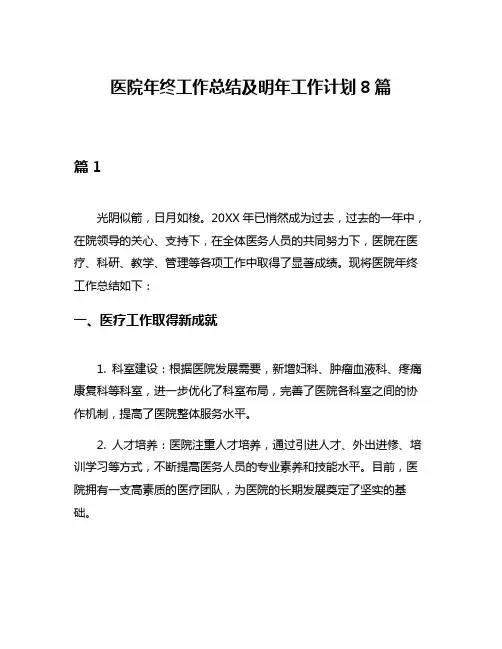 医院年终工作总结及明年工作计划 8 篇

篇 1

光阴似箭，日月如梭。20XX 年已悄然成为过去，过去的一年中，在院领导的关心、支持下，在全体医务人员的共同努力下，医院在医疗、科研、教学、管理等各项工作中取得了显著成绩。现将医院年终工作总结如下：

一、医疗工作取得新成就

1. 科室建设：根据医院发展需要，新增妇科、肿瘤血液科、疼痛康复科等科室，进一步优化了科室布局，完善了医院各科室之间的协作机制，提高了医院整体服务水平。

2. 人才培养：医院注重人才培养，通过引进人才、外出进修、培训学习等方式，不断提高医务人员的专业素养和技能水平。目前，医院拥有一支高素质的医疗团队，为医院的长期发展奠定了坚实的基础。